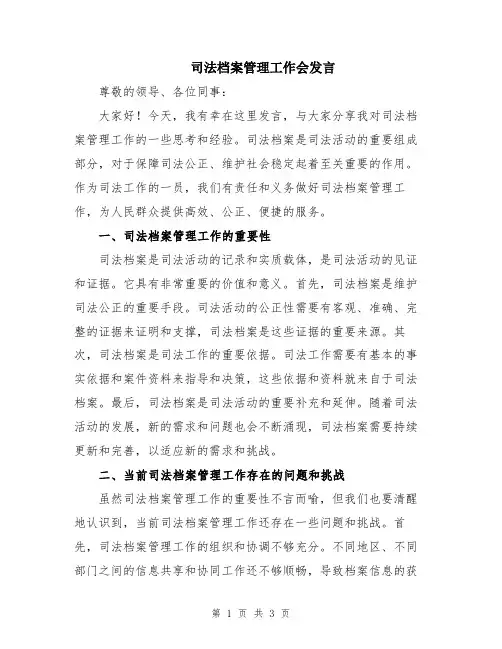 司法档案管理工作会发言

尊敬的领导、各位同事：

大家好！今天，我有幸在这里发言，与大家分享我对司法档案管理工作的一些思考和经验。司法档案是司法活动的重要组成部分，对于保障司法公正、维护社会稳定起着至关重要的作用。作为司法工作的一员，我们有责任和义务做好司法档案管理工作，为人民群众提供高效、公正、便捷的服务。

一、司法档案管理工作的重要性

司法档案是司法活动的记录和实质载体，是司法活动的见证和证据。它具有非常重要的价值和意义。首先，司法档案是维护司法公正的重要手段。司法活动的公正性需要有客观、准确、完整的证据来证明和支撑，司法档案是这些证据的重要来源。其次，司法档案是司法工作的重要依据。司法工作需要有基本的事实依据和案件资料来指导和决策，这些依据和资料就来自于司法档案。最后，司法档案是司法活动的重要补充和延伸。随着司法活动的发展，新的需求和问题也会不断涌现，司法档案需要持续更新和完善，以适应新的需求和挑战。

二、当前司法档案管理工作存在的问题和挑战

虽然司法档案管理工作的重要性不言而喻，但我们也要清醒地认识到，当前司法档案管理工作还存在一些问题和挑战。首先，司法档案管理工作的组织和协调不够充分。不同地区、不同部门之间的信息共享和协同工作还不够顺畅，导致档案信息的获

第 1 页 共 3 页